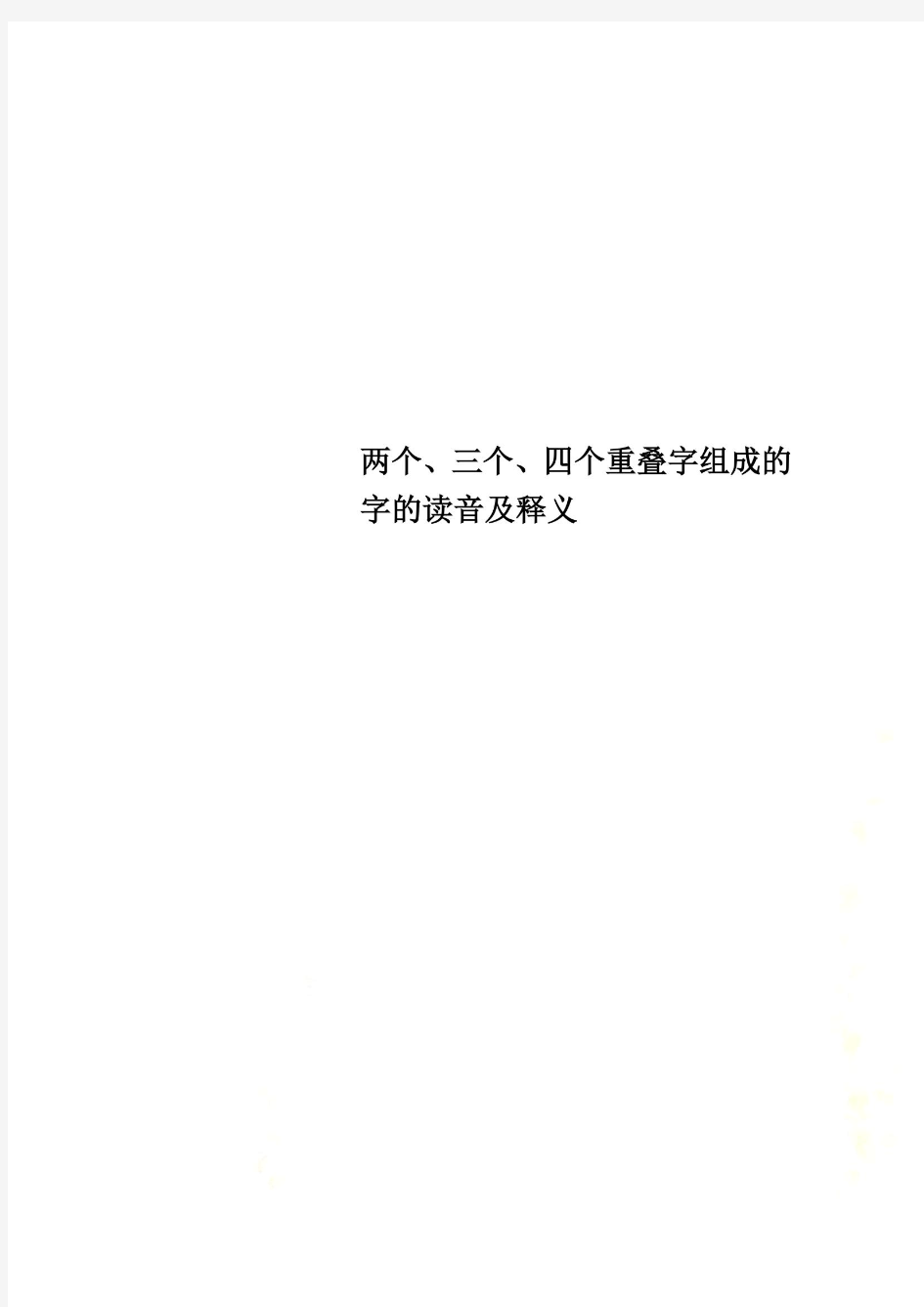 两个、三个、四个重叠字组成的字的读音及释义